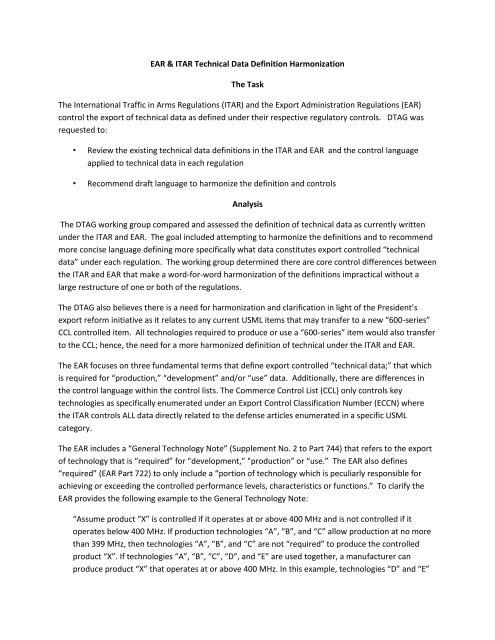 EAR & ITAR Technical Data Definition Harmonization

The Task

The International Traffic in Arms Regulations (ITAR) and the Export Administration Regulations (EAR) control the export of technical data as defined under their respective regulatory controls. DTAG was requested to:

• Review the existing technical data definitions in the ITAR and EAR and the control language applied to technical data in each regulation

• Recommend draft language to harmonize the definition and controls

Analysis

The DTAG working group compared and assessed the definition of technical data as currently written under the ITAR and EAR. The goal included attempting to harmonize the definitions and to recommend more concise language defining more specifically what data constitutes export controlled "technical data" under each regulation. The working group determined there are core control differences between the ITAR and EAR that make a word-for-word harmonization of the definitions impractical without a large restructure of one or both of the regulations.

The DTAG also believes there is a need for harmonization and clarification in light of the President's export reform initiative as it relates to any current USML items that may transfer to a new "600-series" CCL controlled item. All technologies required to produce or use a "600-series" item would also transfer to the CCL; hence, the need for a more harmonized definition of technical under the ITAR and EAR.

The EAR focuses on three fundamental terms that define export controlled "technical data;" that which is required for "production," "development" and/or "use" data. Additionally, there are differences in the control language within the control lists. The Commerce Control List (CCL) only controls key technologies as specifically enumerated under an Export Control Classification Number (ECCN) where the ITAR controls ALL data directly related to the defense articles enumerated in a specific USML category.

The EAR includes a "General Technology Note" (Supplement No. 2 to Part 744) that refers to the export of technology that is "required" for "development," "production" or "use." The EAR also defines "required" (EAR Part 722) to only include a "portion of technology which is peculiarly responsible for achieving or exceeding the controlled performance levels, characteristics or functions." To clarify the EAR provides the following example to the General Technology Note:

"Assume product "X" is controlled if it operates at or above 400 MHz and is not controlled if it operates below 400 MHz. If production technologies "A", "B", and "C" allow production at no more than 399 MHz, then technologies "A", "B", and "C" are not "required" to produce the controlled product "X". If technologies "A", "B", "C", "D", and "E" are used together, a manufacturer can produce product "X" that operates at or above 400 MHz. In this example, technologies "D" and "E"